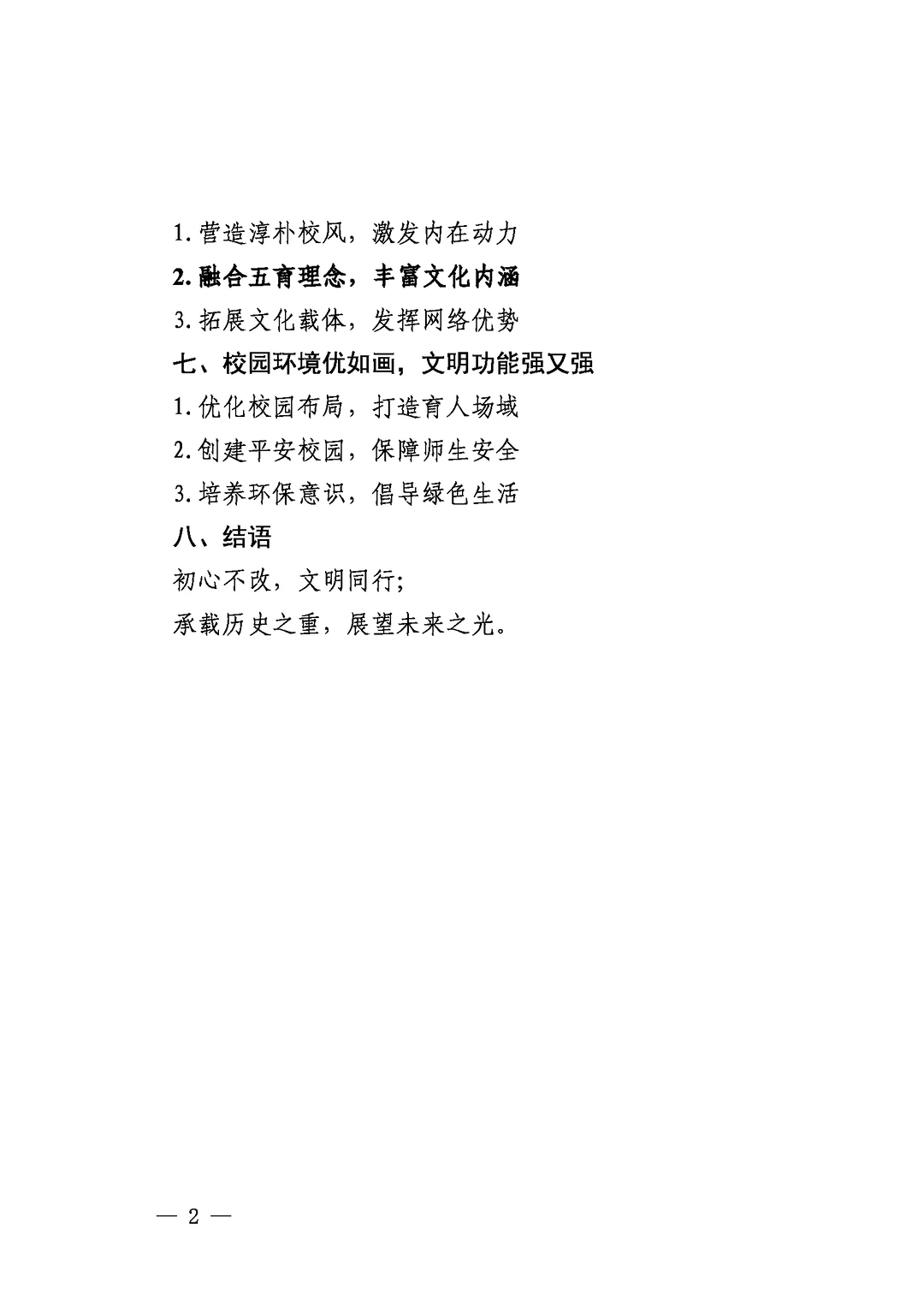 1. 营造淳朴校风，激发内在动力

2. 融合五育理念，丰富文化内涵

3. 拓展文化载体，发挥网络优势

七、校园环境优如画，文明功能强又强

1. 优化校园布局，打造育人场域

2. 创建平安校园，保障师生安全

3. 培养环保意识，倡导绿色生活

八、结语

初心不改，文明同行;

承载历史之重，展望未来之光。

— 2 —